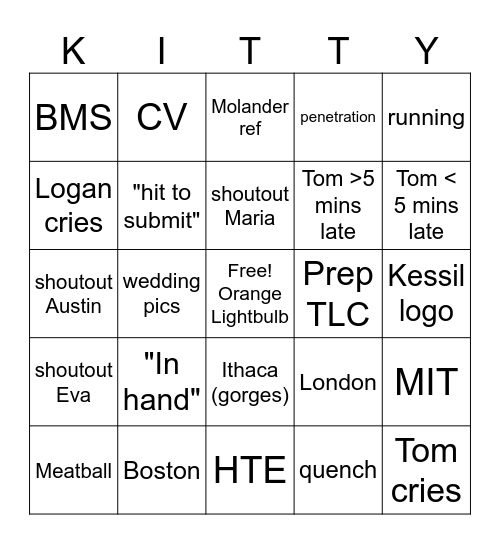 | K | I | T | T | Y |
|---|---|---|---|---|
| BMS | CV | Molander ref | penetration | running |
| Logan cries | "hit to submit" | shoutout Maria | Tom >5 mins late | Tom < 5 mins late |
| shoutout Austin | wedding pics | Free! Orange Lightbulb | Prep TLC | Kessil logo |
| shoutout Eva | "In hand" | Ithaca (gorges) | London | MIT |
| Meatball | Boston | HTE | quench | Tom cries |